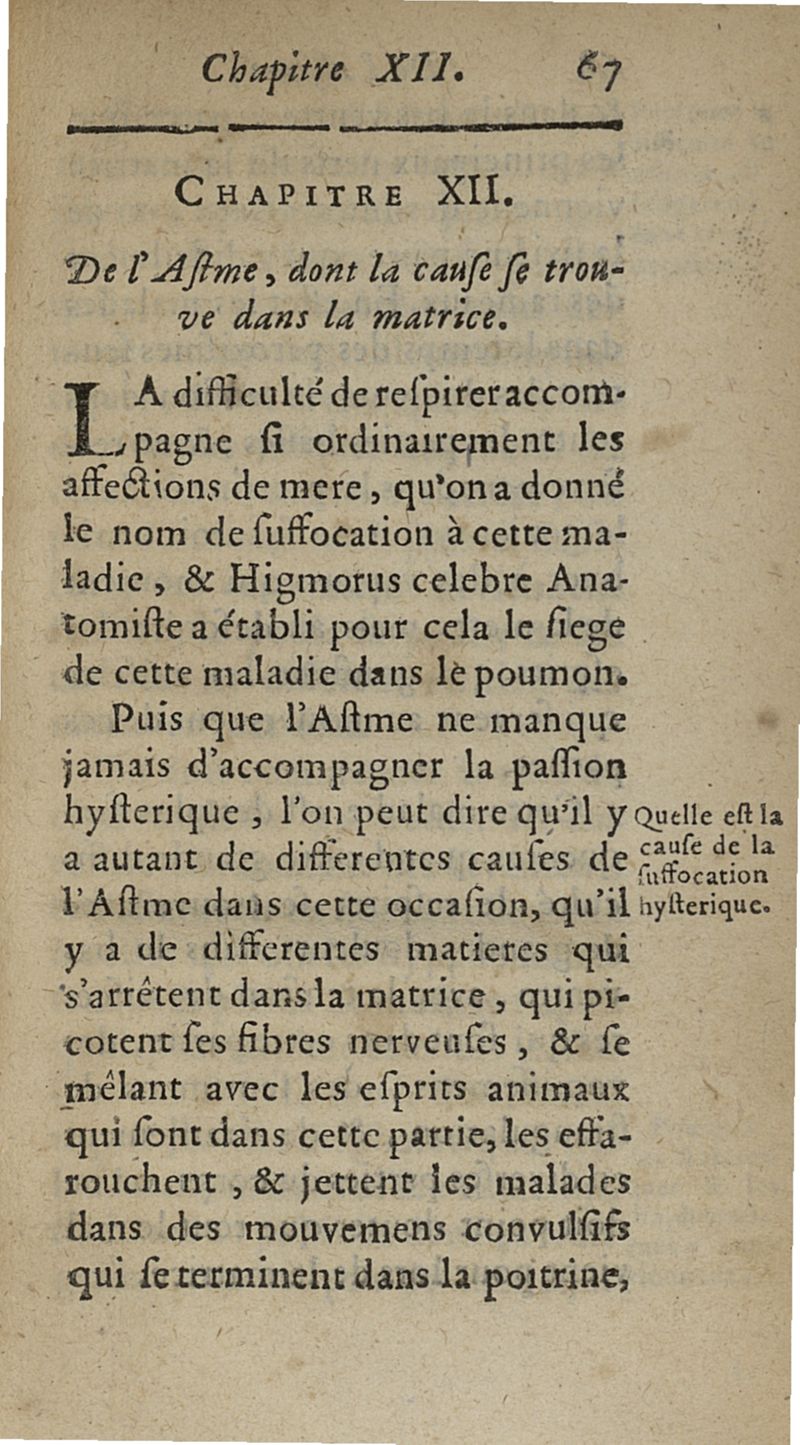 Chapitre XII. 67

CHAPITRE XII.

De l'Aſtme, dont la cauſe ſe trouve dans la matrice.

LA difficulté de reſpirer accompagne ſi ordinairement les affections de mere, qu'on a donné le nom de ſuffocation à cette maladie, & Higmorus celebre Anatomiſte a établi pour cela le ſiege de cette maladie dans le poumon.

Puis que l'Aſtme ne manque jamais d'accompagner la paſſion hyſterique, l'on peut dire qu'il y a autant de differentes cauſes de l'Aſtme dans cette occaſion, qu'il y a de differentes matieres qui s'arrêtent dans la matrice, qui picotent ſes fibres nerveuſes, & ſe mêlant avec les eſprits animaux qui ſont dans cette partie, les effarouchent, & jettent les malades dans des mouvemens convulſifs qui ſe terminent dans la poitrine,

Quelle eſt la cauſe de la ſuffocation hyſterique.